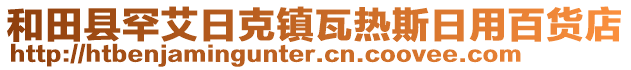 和田县罕艾日克镇瓦热斯日用百货店
http://htbenjamingunter.cn.coovee.com